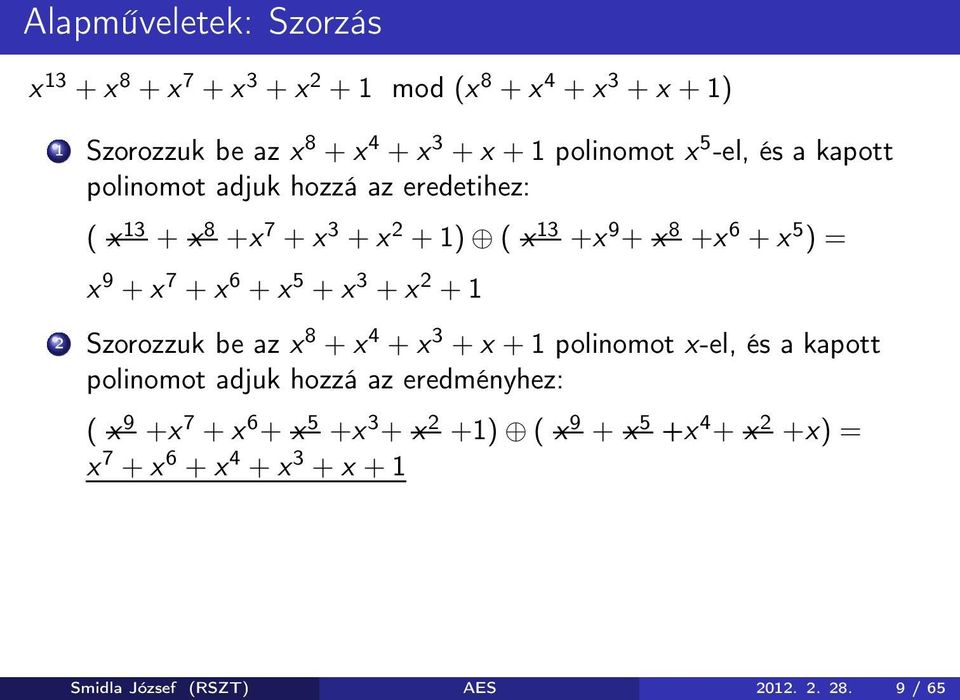 Alapműveletek: Szorzás

$x^{13} + x^8 + x^7 + x^3 + x^2 + 1 \mod (x^8 + x^4 + x^3 + x + 1)$

1 Szorozzuk be az $x^8 + x^4 + x^3 + x + 1$ polinomot $x^5$-el, és a kapott polinomot adjuk hozzá az eredetihez:

$(\cancel{x^{13}} + \cancel{x^8} + x^7 + x^3 + x^2 + 1) \oplus (\cancel{x^{13}} + x^9 + \cancel{x^8} + x^6 + x^5) =$

$x^9 + x^7 + x^6 + x^5 + x^3 + x^2 + 1$

2 Szorozzuk be az $x^8 + x^4 + x^3 + x + 1$ polinomot $x$-el, és a kapott polinomot adjuk hozzá az eredményhez:

$(\cancel{x^9} + x^7 + x^6 + \cancel{x^5} + x^3 + \cancel{x^2} + 1) \oplus (\cancel{x^9} + \cancel{x^5} + x^4 + \cancel{x^2} + x) =$
$\underline{x^7 + x^6 + x^4 + x^3 + x + 1}$

Smidla József (RSZT) AES 2012. 2. 28. 9 / 65